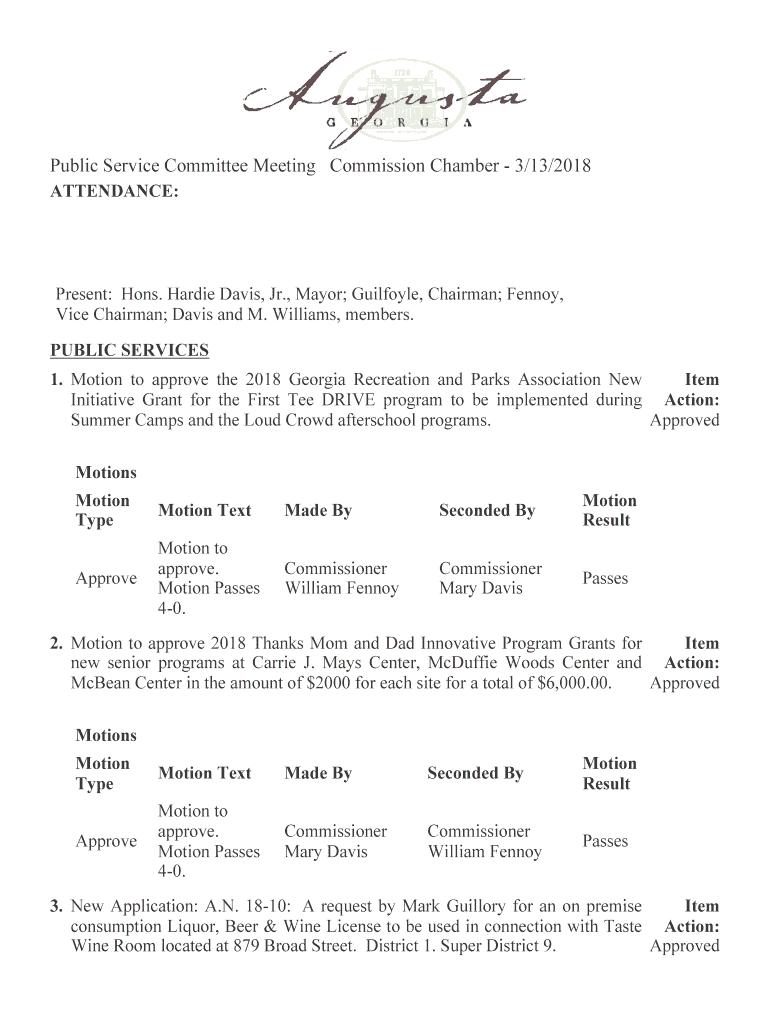 Augusta
GEORGIA

Public Service Committee Meeting Commission Chamber - 3/13/2018
ATTENDANCE:

Present: Hons. Hardie Davis, Jr., Mayor; Guilfoyle, Chairman; Fennoy, Vice Chairman; Davis and M. Williams, members.

PUBLIC SERVICES

1. Motion to approve the 2018 Georgia Recreation and Parks Association New Initiative Grant for the First Tee DRIVE program to be implemented during Summer Camps and the Loud Crowd afterschool programs.

Item Action: Approved

Motions

| Motion Type | Motion Text | Made By | Seconded By | Motion Result |
|---|---|---|---|---|
| Approve | Motion to approve. Motion Passes 4-0. | Commissioner William Fennoy | Commissioner Mary Davis | Passes |

2. Motion to approve 2018 Thanks Mom and Dad Innovative Program Grants for new senior programs at Carrie J. Mays Center, McDuffie Woods Center and McBean Center in the amount of $2000 for each site for a total of $6,000.00.

Item Action: Approved

Motions

| Motion Type | Motion Text | Made By | Seconded By | Motion Result |
|---|---|---|---|---|
| Approve | Motion to approve. Motion Passes 4-0. | Commissioner Mary Davis | Commissioner William Fennoy | Passes |

3. New Application: A.N. 18-10: A request by Mark Guillory for an on premise consumption Liquor, Beer & Wine License to be used in connection with Taste Wine Room located at 879 Broad Street. District 1. Super District 9.

Item Action: Approved